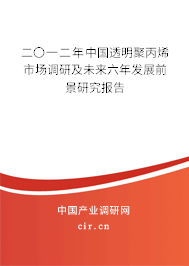 二〇一二年中国透明聚丙烯市场调研及未来六年发展前景研究报告

中国产业调研网

cir.cn